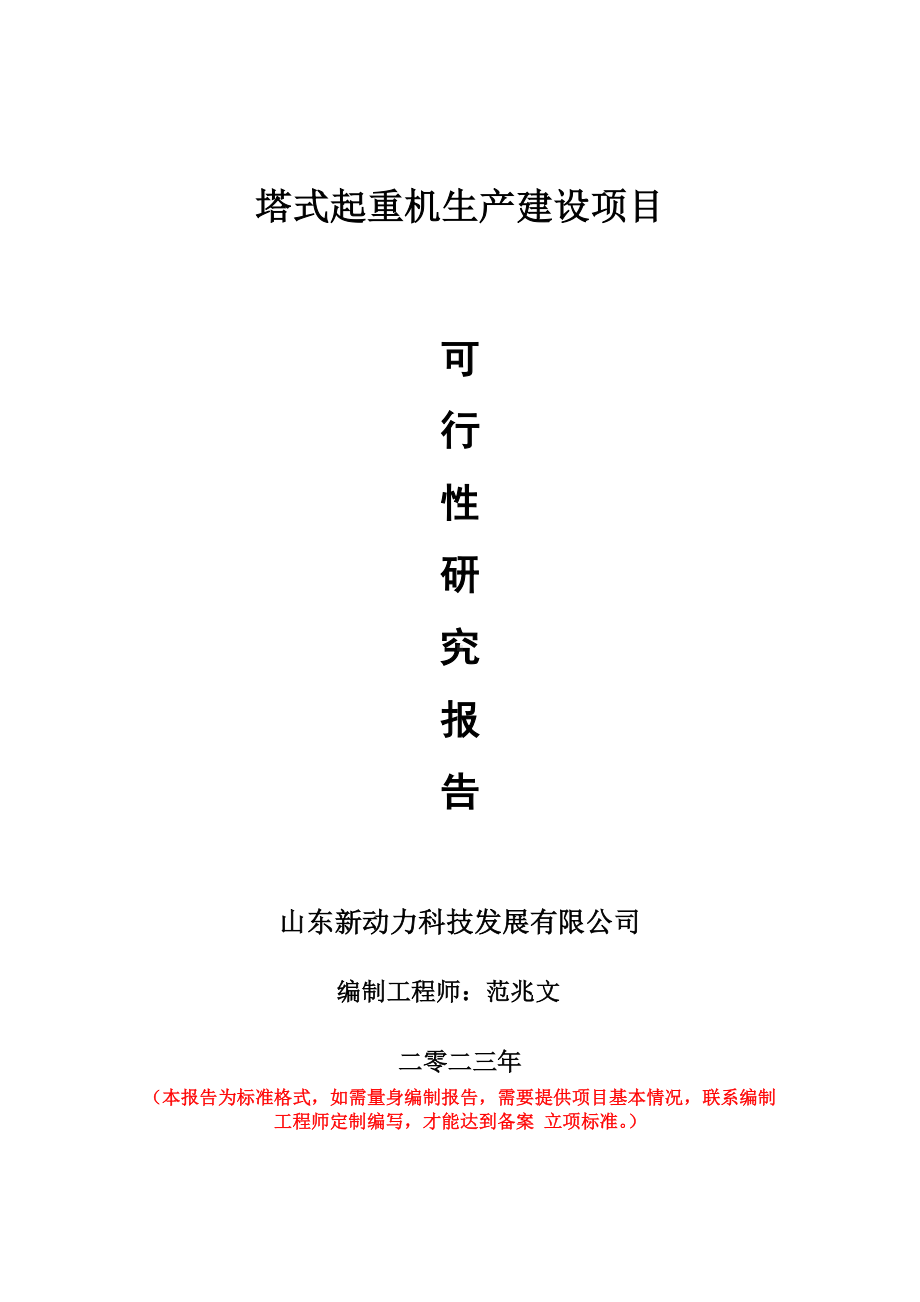 塔式起重机生产建设项目

可
行
性
研
究
报
告

山东新动力科技发展有限公司

编制工程师：范兆文

二零二三年

（本报告为标准格式，如需量身编制报告，需要提供项目基本情况，联系编制工程师定制编写，才能达到备案 立项标准。）